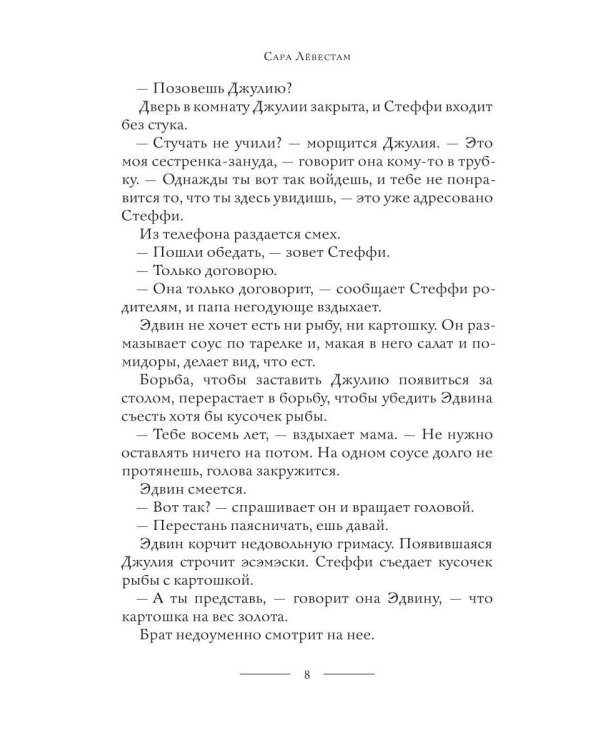 Сара Лёвестам

— Позовешь Джулию?

Дверь в комнату Джулии закрыта, и Стеффи входит без стука.

— Стучать не учили? — морщится Джулия. — Это моя сестренка-зануда, — говорит она кому-то в трубку. — Однажды ты вот так войдешь, и тебе не понравится то, что ты здесь увидишь, — это уже адресовано Стеффи.

Из телефона раздается смех.

— Пошли обедать, — зовет Стеффи.

— Только договорю.

— Она только договорит, — сообщает Стеффи родителям, и папа негодующе вздыхает.

Эдвин не хочет есть ни рыбу, ни картошку. Он размазывает соус по тарелке и, макая в него салат и помидоры, делает вид, что ест.

Борьба, чтобы заставить Джулию появиться за столом, перерастает в борьбу, чтобы убедить Эдвина съесть хотя бы кусочек рыбы.

— Тебе восемь лет, — вздыхает мама. — Не нужно оставлять ничего на потом. На одном соусе долго не протянешь, голова закружится.

Эдвин смеется.

— Вот так? — спрашивает он и вращает головой.

— Перестань паясничать, ешь давай.

Эдвин корчит недовольную гримасу. Появившаяся Джулия строчит эсэмэски. Стеффи съедает кусочек рыбы с картошкой.

— А ты представь, — говорит она Эдвину, — что картошка на вес золота.

Брат недоуменно смотрит на нее.

8